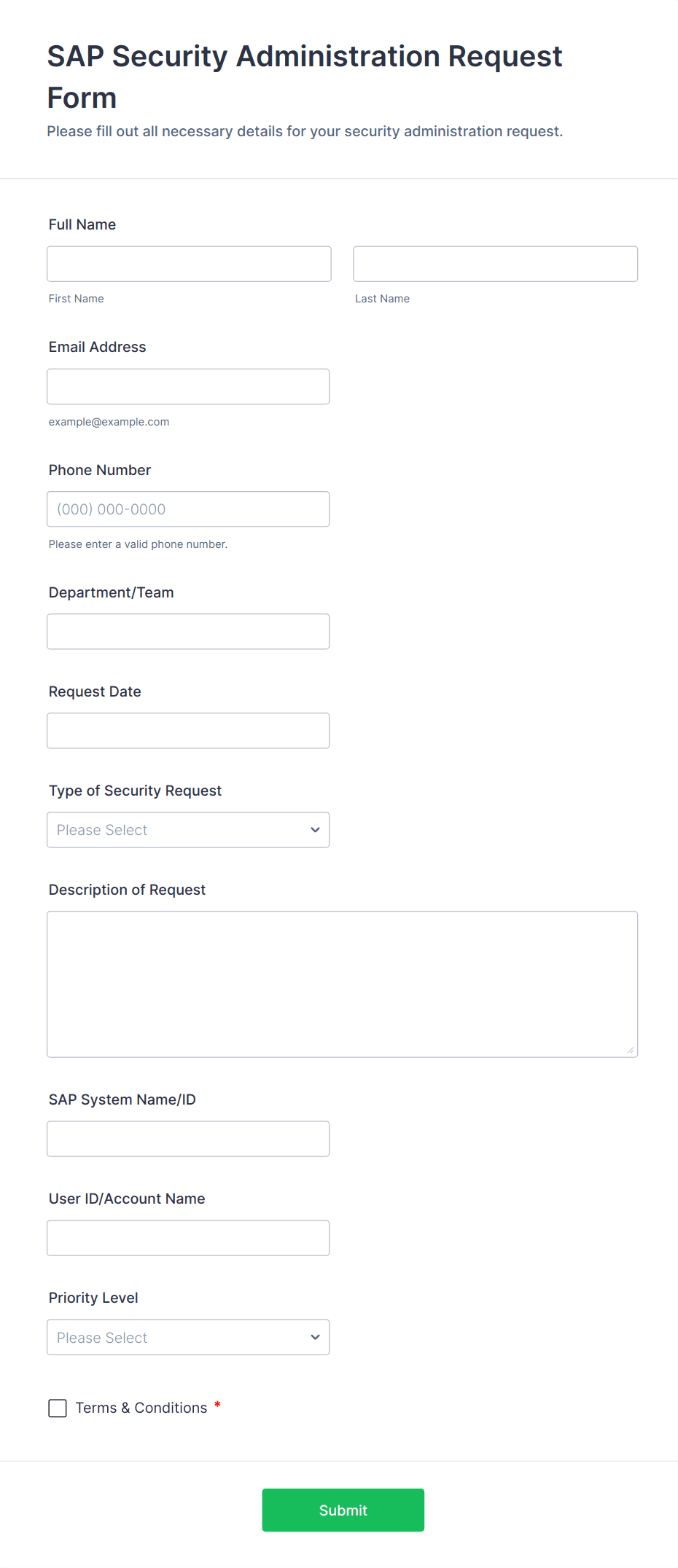 SAP Security Administration Request Form

Please fill out all necessary details for your security administration request.

Full Name

First Name

Last Name

Email Address

example@example.com

Phone Number

(000) 000-0000

Please enter a valid phone number.

Department/Team

Request Date

Type of Security Request

Please Select

Description of Request

SAP System Name/ID

User ID/Account Name

Priority Level

Please Select

Terms & Conditions *

Submit